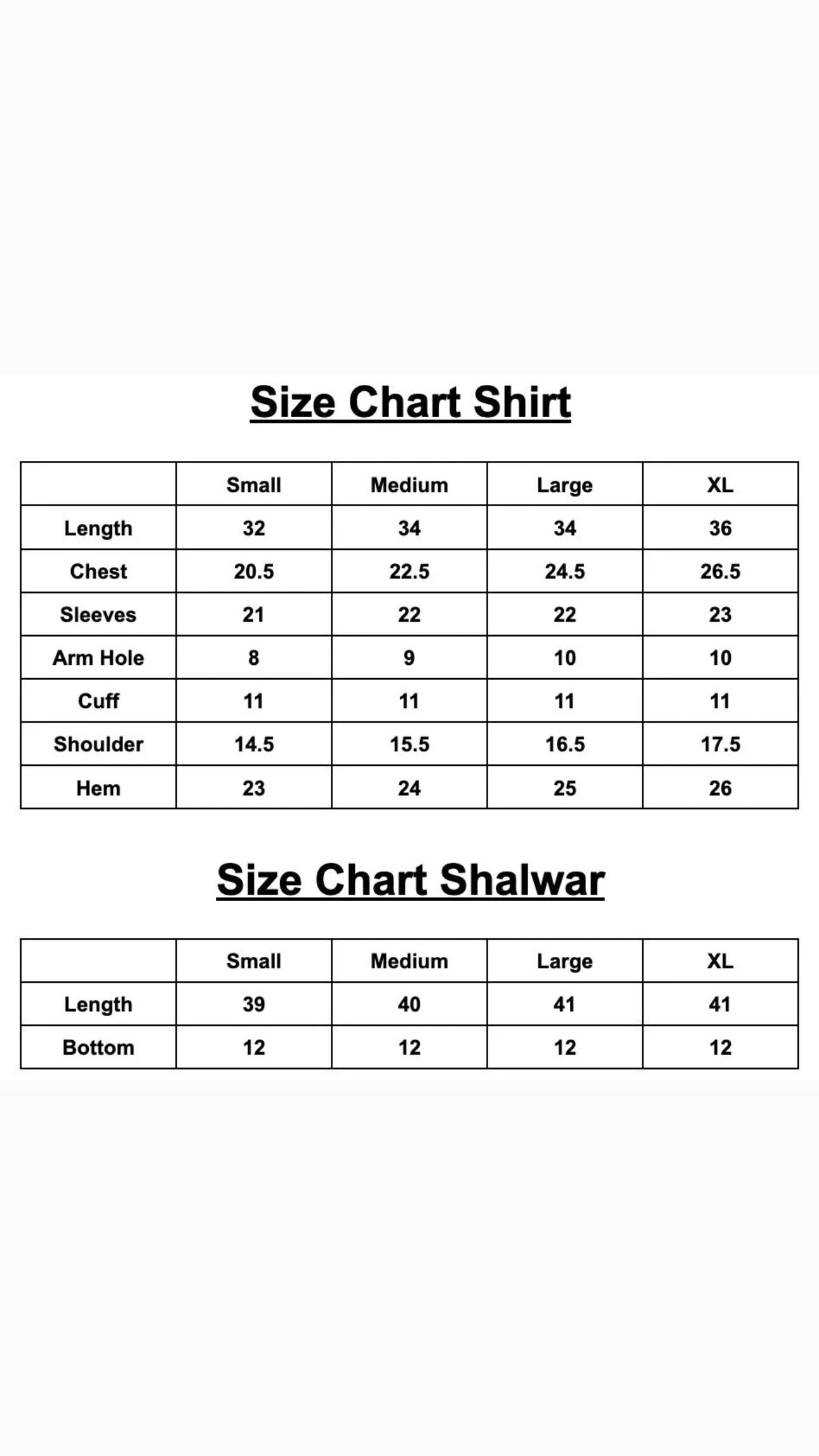 Size Chart Shirt

| | Small | Medium | Large | XL |
|---|---|---|---|---|
| Length | 32 | 34 | 34 | 36 |
| Chest | 20.5 | 22.5 | 24.5 | 26.5 |
| Sleeves | 21 | 22 | 22 | 23 |
| Arm Hole | 8 | 9 | 10 | 10 |
| Cuff | 11 | 11 | 11 | 11 |
| Shoulder | 14.5 | 15.5 | 16.5 | 17.5 |
| Hem | 23 | 24 | 25 | 26 |

Size Chart Shalwar

| | Small | Medium | Large | XL |
|---|---|---|---|---|
| Length | 39 | 40 | 41 | 41 |
| Bottom | 12 | 12 | 12 | 12 |